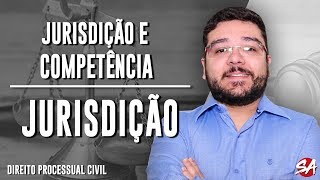 JURISDIÇÃO E COMPETÊNCIA

JURISDIÇÃO

DIREITO PROCESSUAL CIVIL

SA